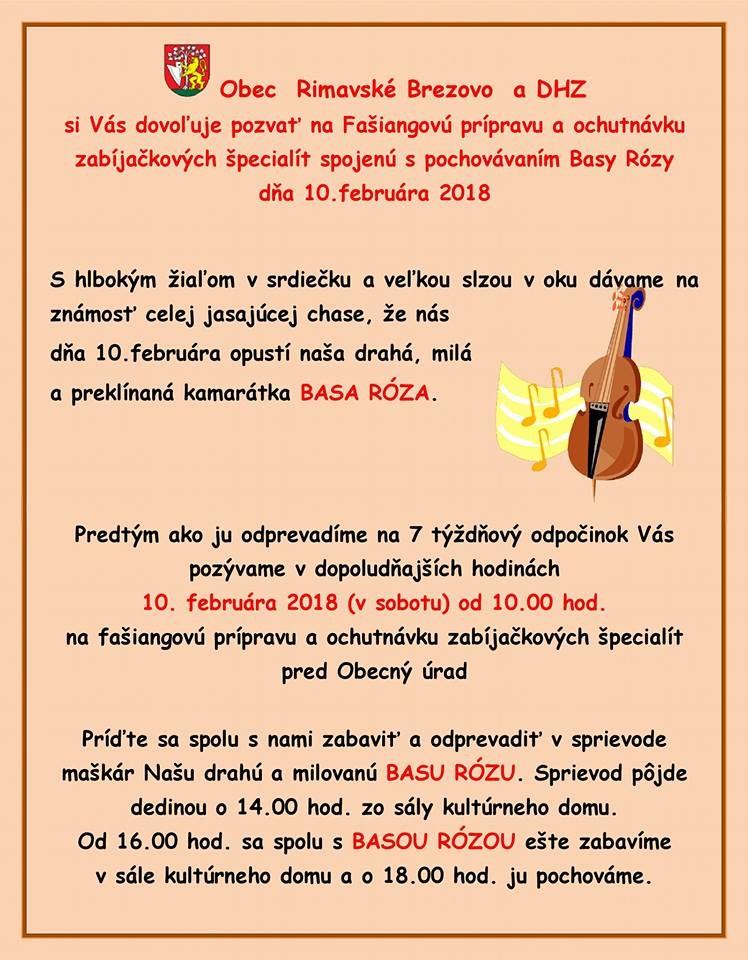 Obec Rimavské Brezovo a DHZ
si Vás dovoľuje pozvať na Fašiangovú prípravu a ochutnávku zabíjačkových špecialít spojenú s pochovávaním Basy Rózy dňa 10.februára 2018

S hlbokým žiaľom v srdiečku a veľkou slzou v oku dávame na známosť celej jasajúcej chase, že nás dňa 10.februára opustí naša drahá, milá a preklínaná kamarátka BASA RÓZA.

Predtým ako ju odprevadíme na 7 týždňový odpočinok Vás pozývame v dopoludňajších hodinách
10. februára 2018 (v sobotu) od 10.00 hod.
na fašiangovú prípravu a ochutnávku zabíjačkových špecialít pred Obecný úrad

Príďte sa spolu s nami zabaviť a odprevadiť v sprievode maškár Našu drahú a milovanú BASU RÓZU. Sprievod pôjde dedinou o 14.00 hod. zo sály kultúrneho domu.
Od 16.00 hod. sa spolu s BASOU RÓZOU ešte zabavíme v sále kultúrneho domu a o 18.00 hod. ju pochováme.